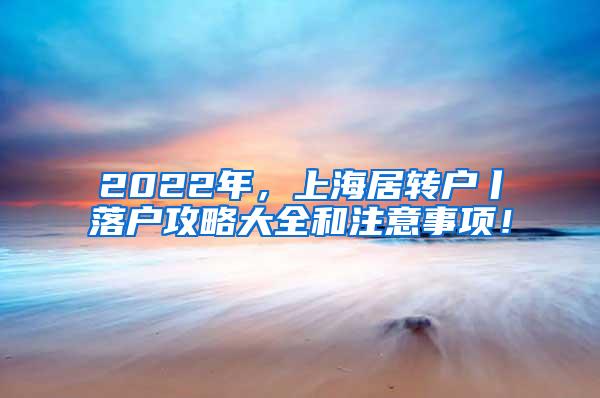 2022年，上海居转户丨落户攻略大全和注意事项！